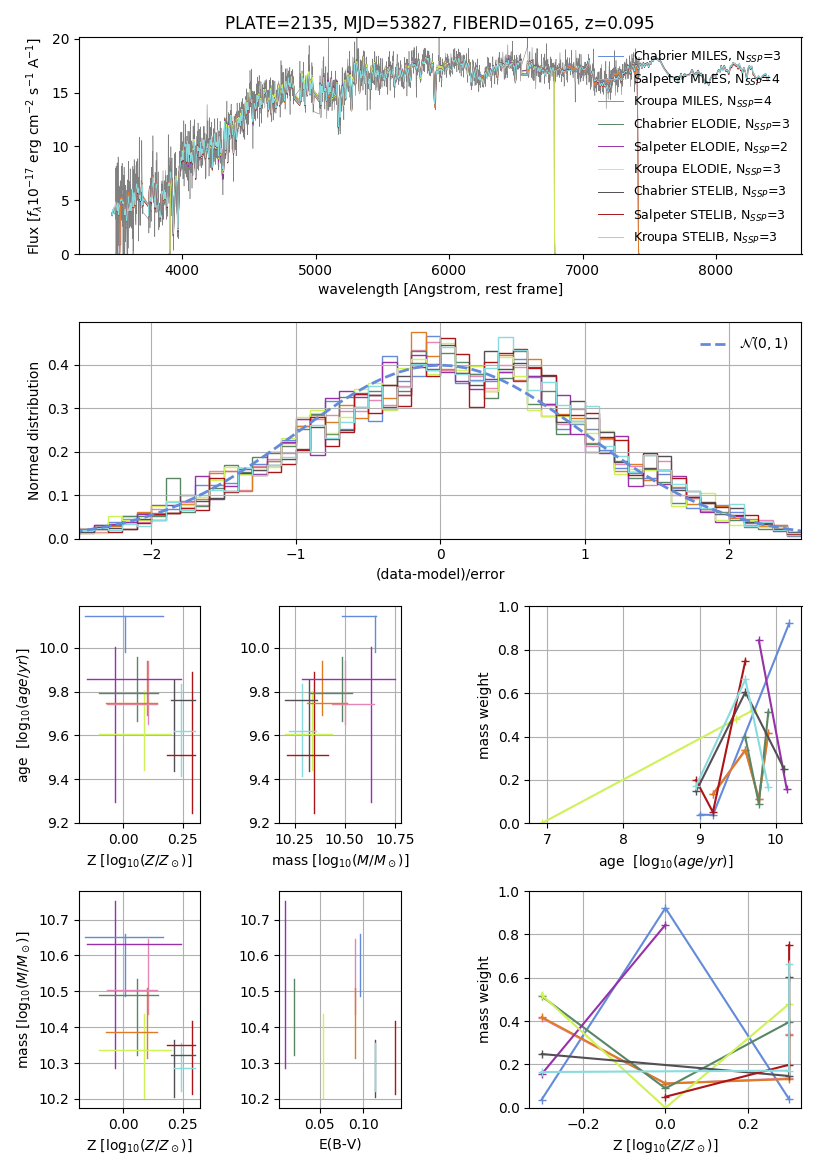 PLATE=2135, MJD=53827, FIBERID=0165, z=0.095

Flux [$f_\lambda 10^{-17}$ erg cm$^{-2}$ s$^{-1}$ A$^{-1}$]

20
15
10
5
0
4000 5000 6000 7000 8000

wavelength [Angstrom, rest frame]

Chabrier MILES, N$_{SSP}$=3
Salpeter MILES, N$_{SSP}$=4
Kroupa MILES, N$_{SSP}$=4
Chabrier ELODIE, N$_{SSP}$=3
Salpeter ELODIE, N$_{SSP}$=2
Kroupa ELODIE, N$_{SSP}$=3
Chabrier STELIB, N$_{SSP}$=3
Salpeter STELIB, N$_{SSP}$=3
Kroupa STELIB, N$_{SSP}$=3

Normed distribution

0.4
0.3
0.2
0.1
0.0
−2 −1 0 1 2

(data-model)/error

$\mathcal{N}(0,1)$

age [$\log_{10}(age/yr)$]

10.0
9.8
9.6
9.4
9.2
0.00 0.25

Z [$\log_{10}(Z/Z_\odot)$]

10.0
9.8
9.6
9.4
9.2
10.25 10.50 10.75

mass [$\log_{10}(M/M_\odot)$]

mass weight

1.0
0.8
0.6
0.4
0.2
0.0
7 8 9 10

age [$\log_{10}(age/yr)$]

mass [$\log_{10}(M/M_\odot)$]

10.7
10.6
10.5
10.4
10.3
10.2
0.00 0.25

Z [$\log_{10}(Z/Z_\odot)$]

10.7
10.6
10.5
10.4
10.3
10.2
0.05 0.10

E(B-V)

mass weight

1.0
0.8
0.6
0.4
0.2
0.0
−0.2 0.0 0.2

Z [$\log_{10}(Z/Z_\odot)$]